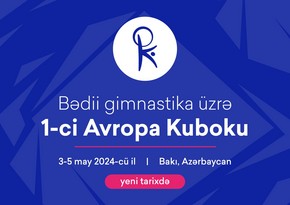 Bədii gimnastika üzrə
1-ci Avropa Kuboku

3-5 may 2024-cü il | Bakı, Azərbaycan

yeni tarixdə